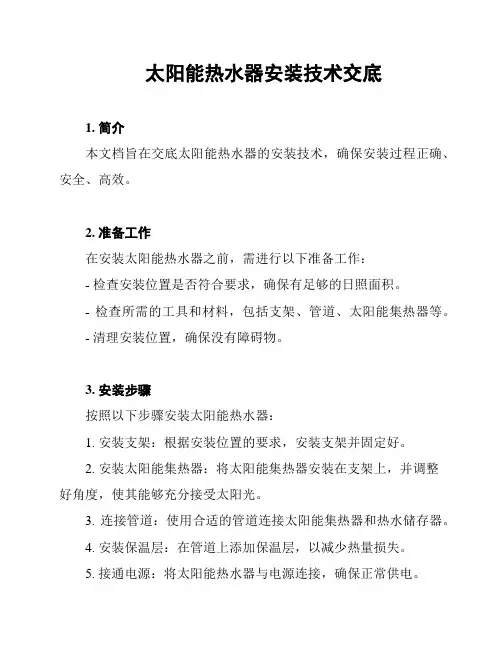 太阳能热水器安装技术交底

1. 简介

本文档旨在交底太阳能热水器的安装技术，确保安装过程正确、安全、高效。

2. 准备工作

在安装太阳能热水器之前，需进行以下准备工作：

- 检查安装位置是否符合要求，确保有足够的日照面积。

- 检查所需的工具和材料，包括支架、管道、太阳能集热器等。

- 清理安装位置，确保没有障碍物。

3. 安装步骤

按照以下步骤安装太阳能热水器：

1. 安装支架：根据安装位置的要求，安装支架并固定好。

2. 安装太阳能集热器：将太阳能集热器安装在支架上，并调整好角度，使其能够充分接受太阳光。

3. 连接管道：使用合适的管道连接太阳能集热器和热水储存器。

4. 安装保温层：在管道上添加保温层，以减少热量损失。

5. 接通电源：将太阳能热水器与电源连接，确保正常供电。